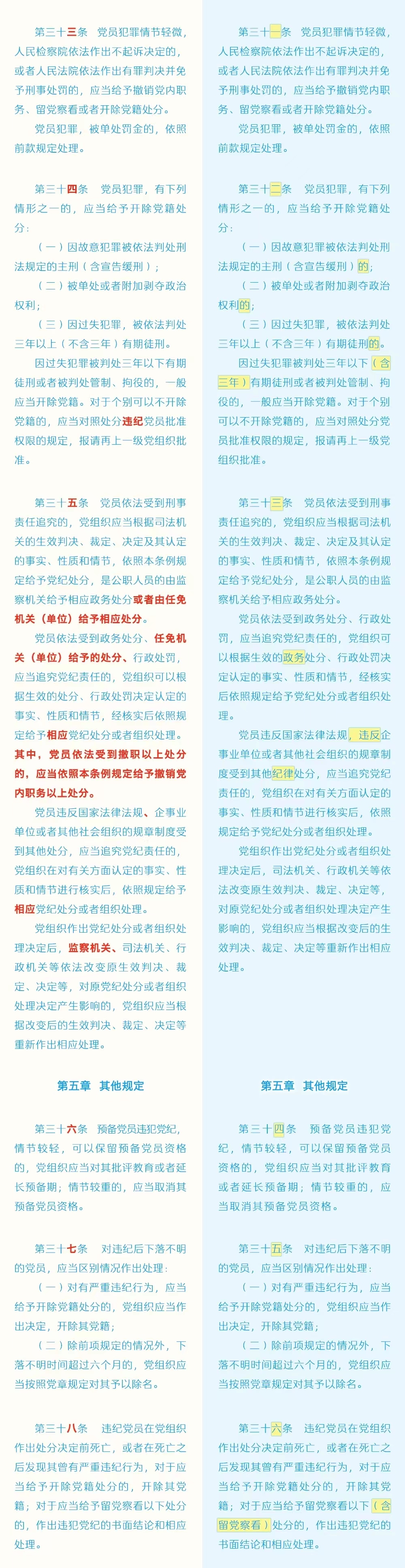 第三十三条　党员犯罪情节轻微，人民检察院依法作出不起诉决定的，或者人民法院依法作出有罪判决并免予刑事处罚的，应当给予撤销党内职务、留党察看或者开除党籍处分。

党员犯罪，被单处罚金的，依照前款规定处理。

第三十四条　党员犯罪，有下列情形之一的，应当给予开除党籍处分：

（一）因故意犯罪被依法判处刑法规定的主刑（含宣告缓刑）；

（二）被单处或者附加剥夺政治权利；

（三）因过失犯罪，被依法判处三年以上（不含三年）有期徒刑。

因过失犯罪被判处三年以下有期徒刑或者被判处管制、拘役的，一般应当开除党籍。对于个别可以不开除党籍的，应当对照处分违纪党员批准权限的规定，报请再上一级党组织批准。

第三十五条　党员依法受到刑事责任追究的，党组织应当根据司法机关的生效判决、裁定、决定及其认定的事实、性质和情节，依照本条例规定给予党纪处分，是公职人员的由监察机关给予相应政务处分或者由任免机关（单位）给予相应处分。

党员依法受到政务处分、任免机关（单位）给予的处分、行政处罚，应当追究党纪责任的，党组织可以根据生效的处分、行政处罚决定认定的事实、性质和情节，经核实后依照规定给予相应党纪处分或者组织处理。其中，党员依法受到撤职以上处分的，应当依照本条例规定给予撤销党内职务以上处分。

党员违反国家法律法规、企事业单位或者其他社会组织的规章制度受到其他处分，应当追究党纪责任的，党组织在对有关方面认定的事实、性质和情节进行核实后，依照规定给予相应党纪处分或者组织处理。

党组织作出党纪处分或者组织处理决定后，监察机关、司法机关、行政机关等依法改变原生效判决、裁定、决定等，对原党纪处分或者组织处理决定产生影响的，党组织应当根据改变后的生效判决、裁定、决定等重新作出相应处理。

第五章　其他规定

第三十六条　预备党员违犯党纪，情节较轻，可以保留预备党员资格的，党组织应当对其批评教育或者延长预备期；情节较重的，应当取消其预备党员资格。

第三十七条　对违纪后下落不明的党员，应当区别情况作出处理：

（一）对有严重违纪行为，应当给予开除党籍处分的，党组织应当作出决定，开除其党籍；

（二）除前项规定的情况外，下落不明时间超过六个月的，党组织应当按照党章规定对其予以除名。

第三十八条　违纪党员在党组织作出处分决定前死亡，或者在死亡之后发现其曾有严重违纪行为，对于应当给予开除党籍处分的，开除其党籍；对于应当给予留党察看以下处分的，作出违犯党纪的书面结论和相应处理。

第三十一条　党员犯罪情节轻微，人民检察院依法作出不起诉决定的，或者人民法院依法作出有罪判决并免予刑事处罚的，应当给予撤销党内职务、留党察看或者开除党籍处分。

党员犯罪，被单处罚金的，依照前款规定处理。

第三十二条　党员犯罪，有下列情形之一的，应当给予开除党籍处分：

（一）因故意犯罪被依法判处刑法规定的主刑（含宣告缓刑）的；

（二）被单处或者附加剥夺政治权利的；

（三）因过失犯罪，被依法判处三年以上（不含三年）有期徒刑的。

因过失犯罪被判处三年以下（含三年）有期徒刑或者被判处管制、拘役的，一般应当开除党籍。对于个别可以不开除党籍的，应当对照处分党员批准权限的规定，报请再上一级党组织批准。

第三十三条　党员依法受到刑事责任追究的，党组织应当根据司法机关的生效判决、裁定、决定及其认定的事实、性质和情节，依照本条例规定给予党纪处分，是公职人员的由监察机关给予相应政务处分。

党员依法受到政务处分、行政处罚，应当追究党纪责任的，党组织可以根据生效的政务处分、行政处罚决定认定的事实、性质和情节，经核实后依照规定给予党纪处分或者组织处理。

党员违反国家法律法规，违反企事业单位或者其他社会组织的规章制度受到其他纪律处分，应当追究党纪责任的，党组织在对有关方面认定的事实、性质和情节进行核实后，依照规定给予党纪处分或者组织处理。

党组织作出党纪处分或者组织处理决定后，司法机关、行政机关等依法改变原生效判决、裁定、决定等，对原党纪处分或者组织处理决定产生影响的，党组织应当根据改变后的生效判决、裁定、决定等重新作出相应处理。

第五章　其他规定

第三十四条　预备党员违犯党纪，情节较轻，可以保留预备党员资格的，党组织应当对其批评教育或者延长预备期；情节较重的，应当取消其预备党员资格。

第三十五条　对违纪后下落不明的党员，应当区别情况作出处理：

（一）对有严重违纪行为，应当给予开除党籍处分的，党组织应当作出决定，开除其党籍；

（二）除前项规定的情况外，下落不明时间超过六个月的，党组织应当按照党章规定对其予以除名。

第三十六条　违纪党员在党组织作出处分决定前死亡，或者在死亡之后发现其曾有严重违纪行为，对于应当给予开除党籍处分的，开除其党籍；对于应当给予留党察看以下（含留党察看）处分的，作出违犯党纪的书面结论和相应处理。